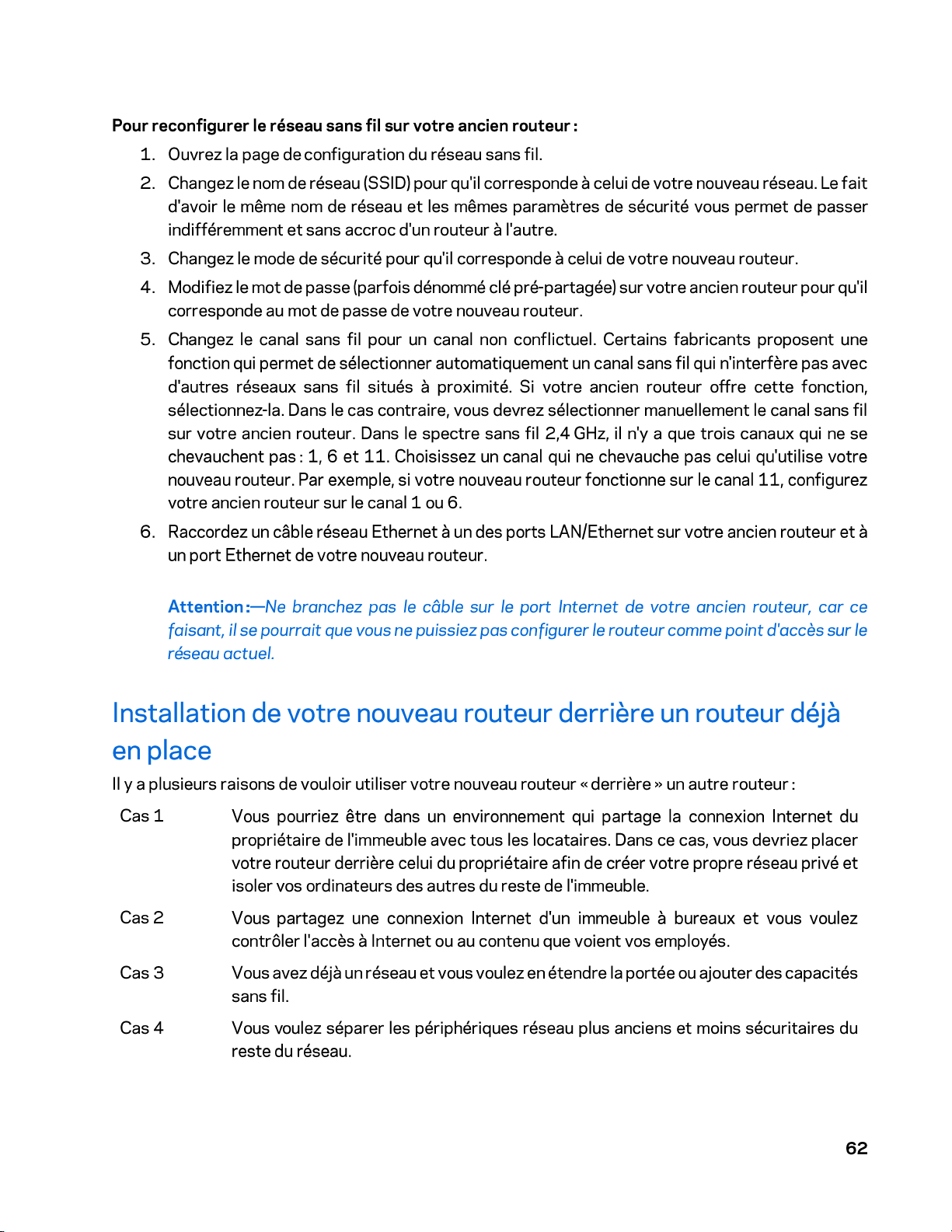 Pour reconfigurer le réseau sans fil sur votre ancien routeur :

1. Ouvrez la page de configuration du réseau sans fil.

2. Changez le nom de réseau (SSID) pour qu'il corresponde à celui de votre nouveau réseau. Le fait d'avoir le même nom de réseau et les mêmes paramètres de sécurité vous permet de passer indifféremment et sans accroc d'un routeur à l'autre.

3. Changez le mode de sécurité pour qu'il corresponde à celui de votre nouveau routeur.

4. Modifiez le mot de passe (parfois dénommé clé pré-partagée) sur votre ancien routeur pour qu'il corresponde au mot de passe de votre nouveau routeur.

5. Changez le canal sans fil pour un canal non conflictuel. Certains fabricants proposent une fonction qui permet de sélectionner automatiquement un canal sans fil qui n'interfère pas avec d'autres réseaux sans fil situés à proximité. Si votre ancien routeur offre cette fonction, sélectionnez-la. Dans le cas contraire, vous devrez sélectionner manuellement le canal sans fil sur votre ancien routeur. Dans le spectre sans fil 2,4 GHz, il n'y a que trois canaux qui ne se chevauchent pas : 1, 6 et 11. Choisissez un canal qui ne chevauche pas celui qu'utilise votre nouveau routeur. Par exemple, si votre nouveau routeur fonctionne sur le canal 11, configurez votre ancien routeur sur le canal 1 ou 6.

6. Raccordez un câble réseau Ethernet à un des ports LAN/Ethernet sur votre ancien routeur et à un port Ethernet de votre nouveau routeur.

Attention :—Ne branchez pas le câble sur le port Internet de votre ancien routeur, car ce faisant, il se pourrait que vous ne puissiez pas configurer le routeur comme point d'accès sur le réseau actuel.

Installation de votre nouveau routeur derrière un routeur déjà en place

Il y a plusieurs raisons de vouloir utiliser votre nouveau routeur « derrière » un autre routeur :

Cas 1 Vous pourriez être dans un environnement qui partage la connexion Internet du propriétaire de l'immeuble avec tous les locataires. Dans ce cas, vous devriez placer votre routeur derrière celui du propriétaire afin de créer votre propre réseau privé et isoler vos ordinateurs des autres du reste de l'immeuble.

Cas 2 Vous partagez une connexion Internet d'un immeuble à bureaux et vous voulez contrôler l'accès à Internet ou au contenu que voient vos employés.

Cas 3 Vous avez déjà un réseau et vous voulez en étendre la portée ou ajouter des capacités sans fil.

Cas 4 Vous voulez séparer les périphériques réseau plus anciens et moins sécuritaires du reste du réseau.

62